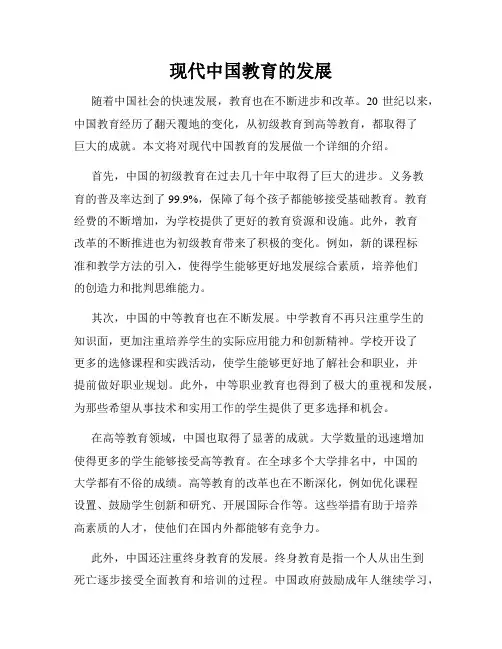 现代中国教育的发展

随着中国社会的快速发展，教育也在不断进步和改革。20 世纪以来，中国教育经历了翻天覆地的变化，从初级教育到高等教育，都取得了巨大的成就。本文将对现代中国教育的发展做一个详细的介绍。

首先，中国的初级教育在过去几十年中取得了巨大的进步。义务教育的普及率达到了 99.9%，保障了每个孩子都能够接受基础教育。教育经费的不断增加，为学校提供了更好的教育资源和设施。此外，教育改革的不断推进也为初级教育带来了积极的变化。例如，新的课程标准和教学方法的引入，使得学生能够更好地发展综合素质，培养他们的创造力和批判思维能力。

其次，中国的中等教育也在不断发展。中学教育不再只注重学生的知识面，更加注重培养学生的实际应用能力和创新精神。学校开设了更多的选修课程和实践活动，使学生能够更好地了解社会和职业，并提前做好职业规划。此外，中等职业教育也得到了极大的重视和发展，为那些希望从事技术和实用工作的学生提供了更多选择和机会。

在高等教育领域，中国也取得了显著的成就。大学数量的迅速增加使得更多的学生能够接受高等教育。在全球多个大学排名中，中国的大学都有不俗的成绩。高等教育的改革也在不断深化，例如优化课程设置、鼓励学生创新和研究、开展国际合作等。这些举措有助于培养高素质的人才，使他们在国内外都能够有竞争力。

此外，中国还注重终身教育的发展。终身教育是指一个人从出生到死亡逐步接受全面教育和培训的过程。中国政府鼓励成年人继续学习，